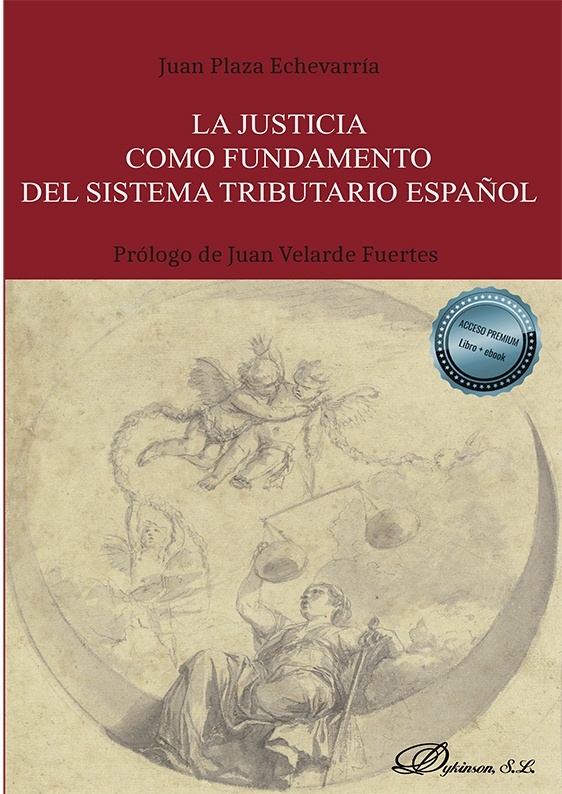 Juan Plaza Echevarría

LA JUSTICIA
COMO FUNDAMENTO
DEL SISTEMA TRIBUTARIO ESPAÑOL

Prólogo de Juan Velarde Fuertes

ACCESO PREMIUM
Libro + ebook

Dykinson, S.L.